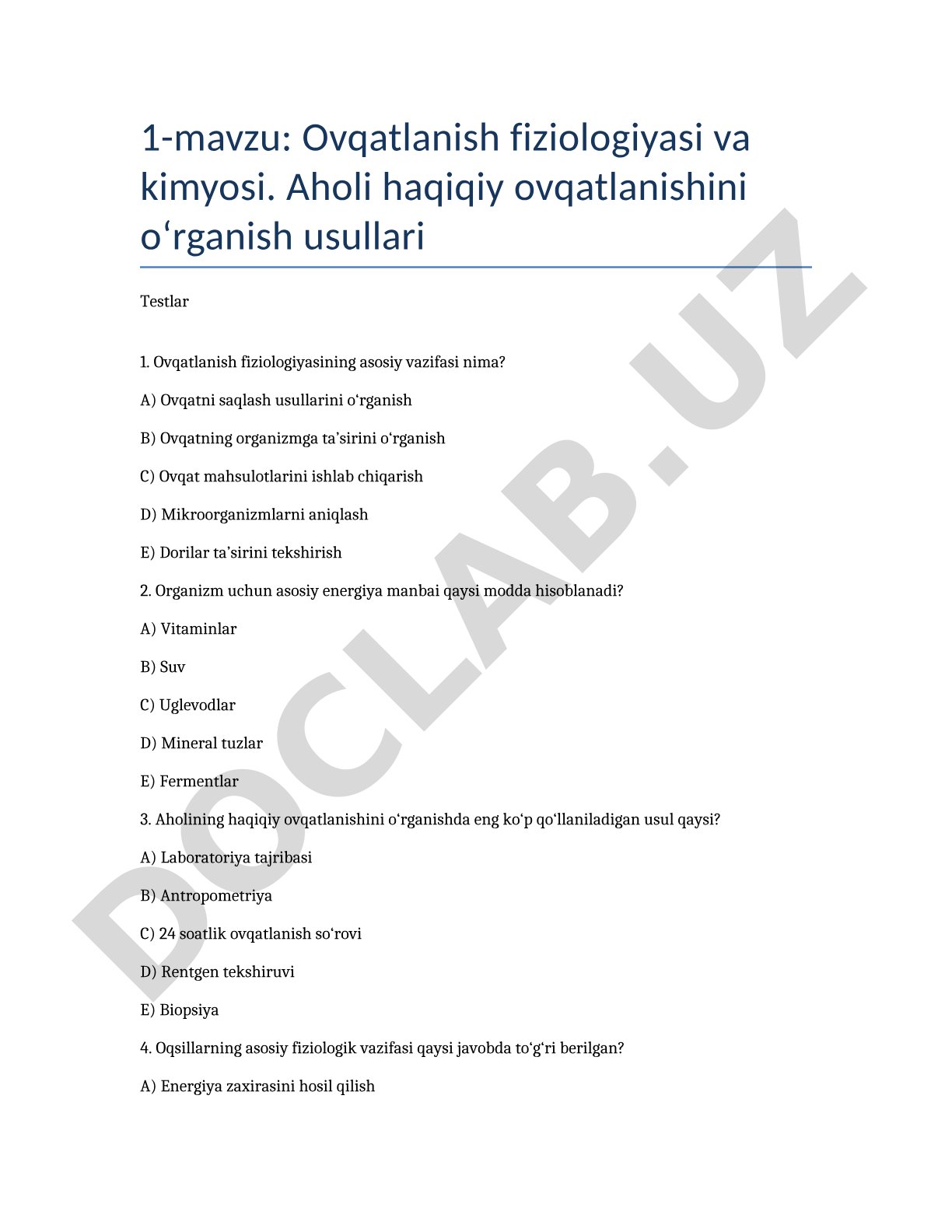 1-mavzu: Ovqatlanish fiziologiyasi va kimyosi. Aholi haqiqiy ovqatlanishini o‘rganish usullari

Testlar

1. Ovqatlanish fiziologiyasining asosiy vazifasi nima?

A) Ovqatni saqlash usullarini o‘rganish

B) Ovqatning organizmga ta’sirini o‘rganish

C) Ovqat mahsulotlarini ishlab chiqarish

D) Mikroorganizmlarni aniqlash

E) Dorilar ta’sirini tekshirish

2. Organizm uchun asosiy energiya manbai qaysi modda hisoblanadi?

A) Vitaminlar

B) Suv

C) Uglevodlar

D) Mineral tuzlar

E) Fermentlar

3. Aholining haqiqiy ovqatlanishini o‘rganishda eng ko‘p qo‘llaniladigan usul qaysi?

A) Laboratoriya tajribasi

B) Antropometriya

C) 24 soatlik ovqatlanish so‘rovi

D) Rentgen tekshiruvi

E) Biopsiya

4. Oqsillarning asosiy fiziologik vazifasi qaysi javobda to‘g‘ri berilgan?

A) Energiya zaxirasini hosil qilish

DOCLAB.UZ